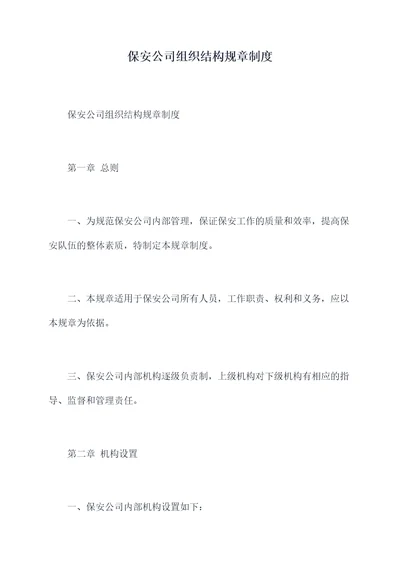 保安公司组织结构规章制度

保安公司组织结构规章制度

第一章 总则

一、为规范保安公司内部管理，保证保安工作的质量和效率，提高保安队伍的整体素质，特制定本规章制度。

二、本规章适用于保安公司所有人员，工作职责、权利和义务，应以本规章为依据。

三、保安公司内部机构逐级负责制，上级机构对下级机构有相应的指导、监督和管理责任。

第二章 机构设置

一、保安公司内部机构设置如下：